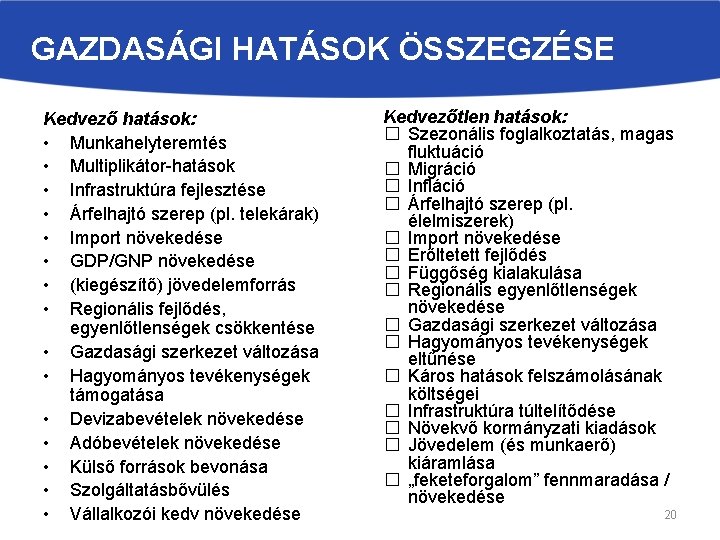 GAZDASÁGI HATÁSOK ÖSSZEGZÉSE

Kedvező hatások:
• Munkahelyteremtés
• Multiplikátor-hatások
• Infrastruktúra fejlesztése
• Árfelhajtó szerep (pl. telekárak)
• Import növekedése
• GDP/GNP növekedése
• (kiegészítő) jövedelemforrás
• Regionális fejlődés, egyenlőtlenségek csökkentése
• Gazdasági szerkezet változása
• Hagyományos tevékenységek támogatása
• Devizabevételek növekedése
• Adóbevételek növekedése
• Külső források bevonása
• Szolgáltatásbővülés
• Vállalkozói kedv növekedése

Kedvezőtlen hatások:
☐ Szezonális foglalkoztatás, magas fluktuáció
☐ Migráció
☐ Infláció
☐ Árfelhajtó szerep (pl. élelmiszerek)
☐ Import növekedése
☐ Erőltetett fejlődés
☐ Függőség kialakulása
☐ Regionális egyenlőtlenségek növekedése
☐ Gazdasági szerkezet változása
☐ Hagyományos tevékenységek eltűnése
☐ Káros hatások felszámolásának költségei
☐ Infrastruktúra túltelítődése
☐ Növekvő kormányzati kiadások
☐ Jövedelem (és munkaerő) kiáramlása
☐ „feketeforgalom” fennmaradása / növekedése

20